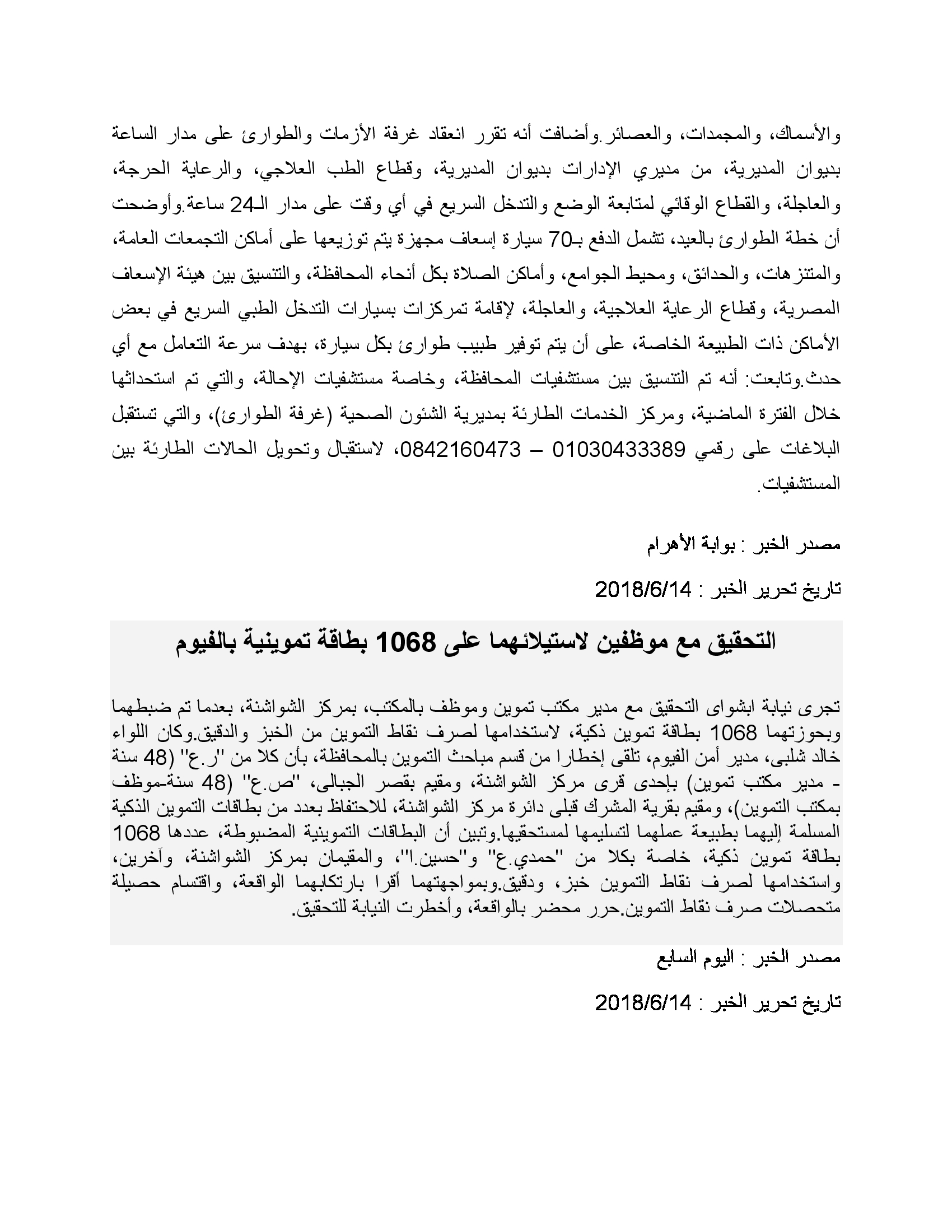 والأسماك، والمجمدات، والعصائر.وأضافت أنه تقرر انعقاد غرفة الأزمات والطوارئ على مدار الساعة بديوان المديرية، من مديري الإدارات بديوان المديرية، وقطاع الطب العلاجي، والرعاية الحرجة، والعاجلة، والقطاع الوقائي لمتابعة الوضع والتدخل السريع في أي وقت على مدار الـ24 ساعة.وأوضحت أن خطة الطوارئ بالعيد، تشمل الدفع بـ70 سيارة إسعاف مجهزة يتم توزيعها على أماكن التجمعات العامة، والمتنزهات، والحدائق، ومحيط الجوامع، وأماكن الصلاة بكل أنحاء المحافظة، والتنسيق بين هيئة الإسعاف المصرية، وقطاع الرعاية العلاجية، والعاجلة، لإقامة تمركزات بسيارات التدخل الطبي السريع في بعض الأماكن ذات الطبيعة الخاصة، على أن يتم توفير طبيب طوارئ بكل سيارة، بهدف سرعة التعامل مع أي حدث.وتابعت: أنه تم التنسيق بين مستشفيات المحافظة، وخاصة مستشفيات الإحالة، والتي تم استحداثها خلال الفترة الماضية، ومركز الخدمات الطارئة بمديرية الشئون الصحية (غرفة الطوارئ)، والتي تستقبل البلاغات على رقمي 01030433389 – 0842160473، لاستقبال وتحويل الحالات الطارئة بين المستشفيات.

مصدر الخبر : بوابة الأهرام

تاريخ تحرير الخبر : 2018/6/14

التحقيق مع موظفين لاستيلائهما على 1068 بطاقة تموينية بالفيوم

تجرى نيابة ابشواى التحقيق مع مدير مكتب تموين وموظف بالمكتب، بمركز الشواشنة، بعدما تم ضبطهما وبحوزتهما 1068 بطاقة تموين ذكية، لاستخدامها لصرف نقاط التموين من الخبز والدقيق.وكان اللواء خالد شلبى، مدير أمن الفيوم، تلقى إخطارا من قسم مباحث التموين بالمحافظة، بأن كلا من "ر.ع" (48 سنة - مدير مكتب تموين) بإحدى قرى مركز الشواشنة، ومقيم بقصر الجبالى، "ص.ع" (48 سنة-موظف بمكتب التموين)، ومقيم بقرية المشرك قبلى دائرة مركز الشواشنة، للاحتفاظ بعدد من بطاقات التموين الذكية المسلمة إليهما بطبيعة عملهما لتسليمها لمستحقيها.وتبين أن البطاقات التموينية المضبوطة، عددها 1068 بطاقة تموين ذكية، خاصة بكلا من "حمدي.ع" و"حسين.ا"، والمقيمان بمركز الشواشنة، وآخرين، واستخدامها لصرف نقاط التموين خبز، ودقيق.وبمواجهتهما أقرا بارتكابهما الواقعة، واقتسام حصيلة متحصلات صرف نقاط التموين.حرر محضر بالواقعة، وأخطرت النيابة للتحقيق.

مصدر الخبر : اليوم السابع

تاريخ تحرير الخبر : 2018/6/14